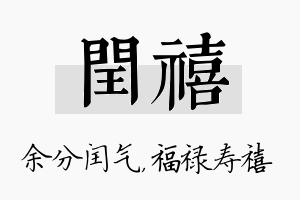 閏禧

余分闰气，福禄寿禧